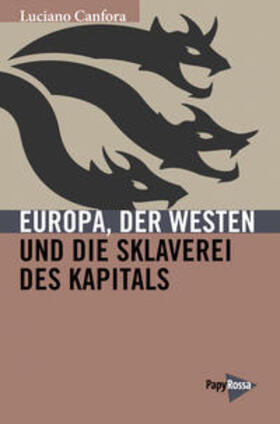 Luciano Canfora

EUROPA, DER WESTEN
UND DIE SKLAVEREI
DES KAPITALS

PapyRossa